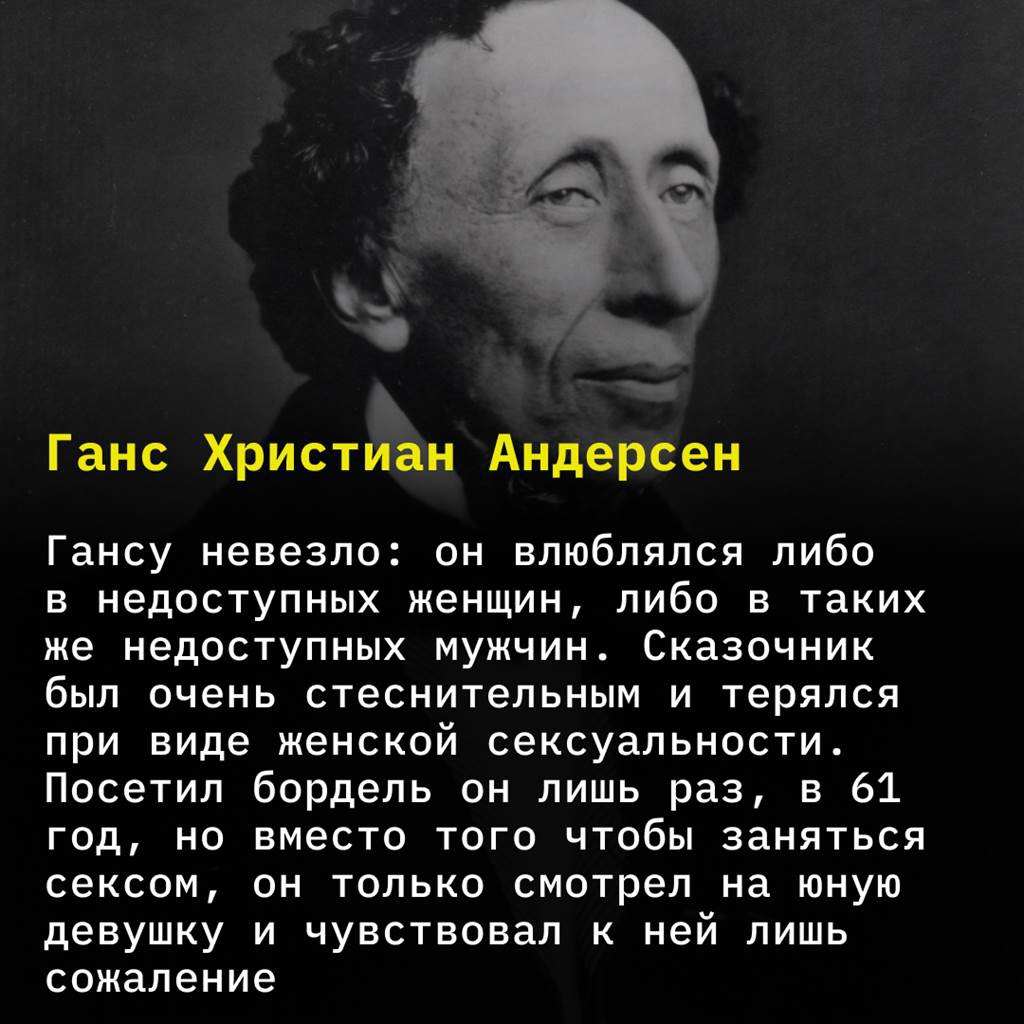 Ганс Христиан Андерсен

Гансу невезло: он влюблялся либо в недоступных женщин, либо в таких же недоступных мужчин. Сказочник был очень стеснительным и терялся при виде женской сексуальности. Посетил бордель он лишь раз, в 61 год, но вместо того чтобы заняться сексом, он только смотрел на юную девушку и чувствовал к ней лишь сожаление